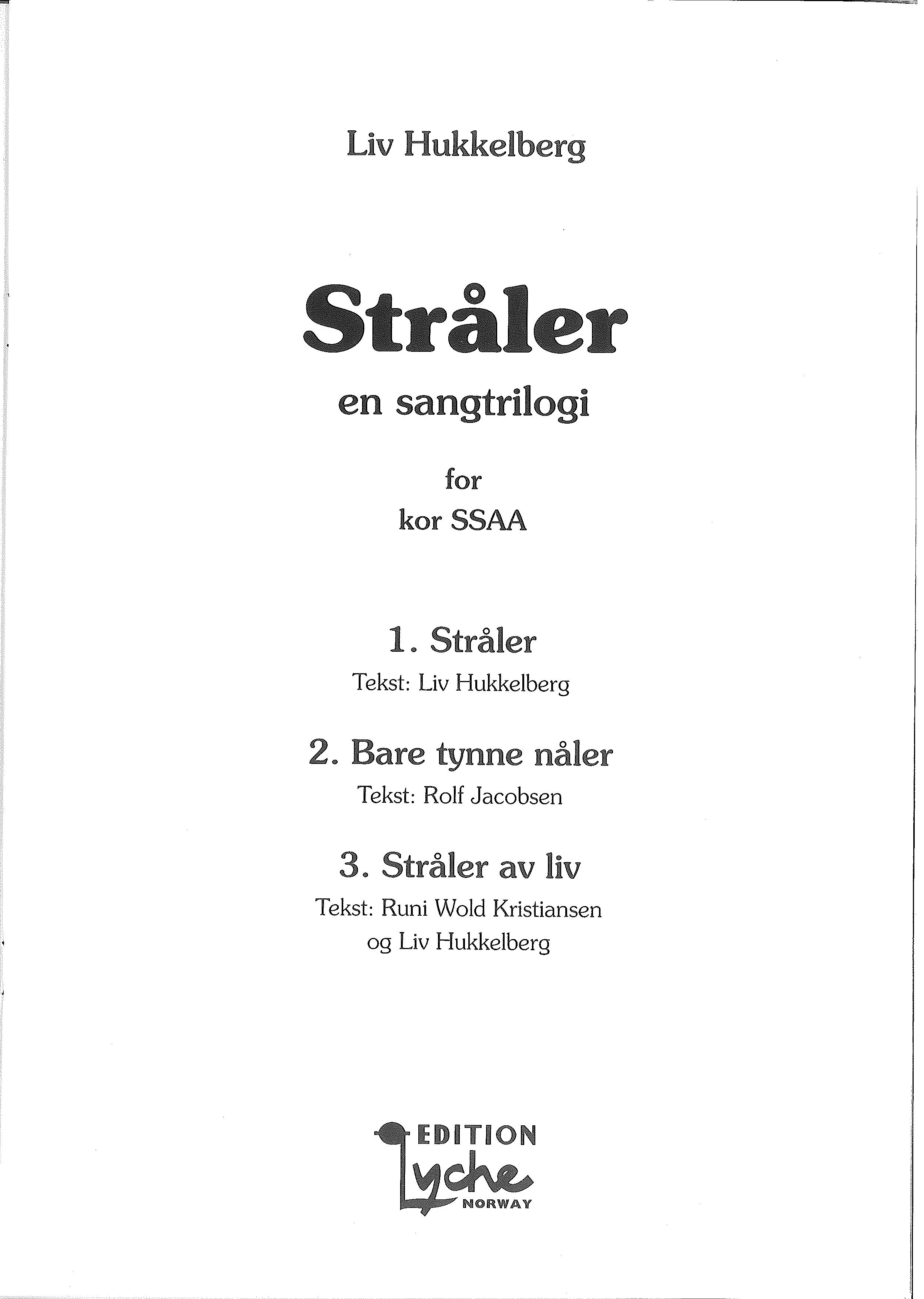 Liv Hukkelberg

Stråler

en sangtrilogi

for
kor SSAA

1. Stråler

Tekst: Liv Hukkelberg

2. Bare tynne nåler

Tekst: Rolf Jacobsen

3. Stråler av liv

Tekst: Runi Wold Kristiansen
og Liv Hukkelberg

EDITION
Lyche
NORWAY